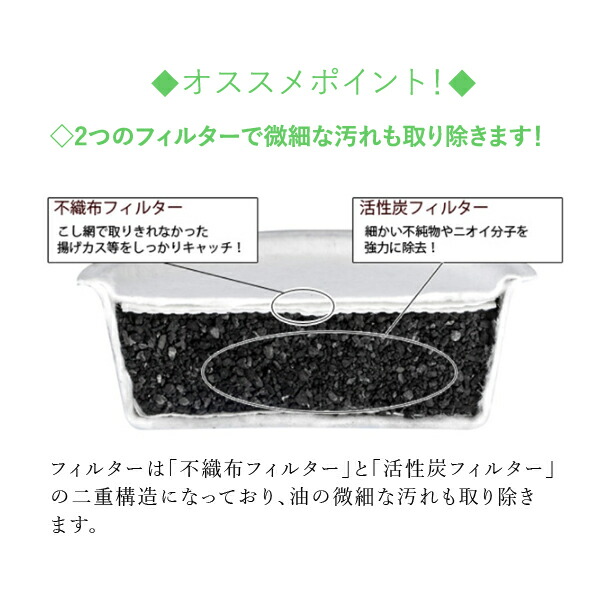 ◆オススメポイント！◆

◇2つのフィルターで微細な汚れも取り除きます！

不織布フィルター

こし網で取りきれなかった揚げカス等をしっかりキャッチ！

活性炭フィルター

細かい不純物やニオイ分子を強力に除去！

フィルターは「不織布フィルター」と「活性炭フィルター」の二重構造になっており、油の微細な汚れも取り除きます。